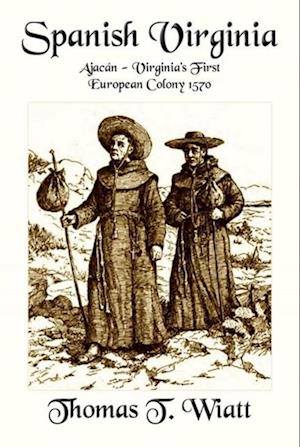 Spanish Virginia

Ajacán – Virginia's First
European Colony 1570

Thomas T. Wiatt